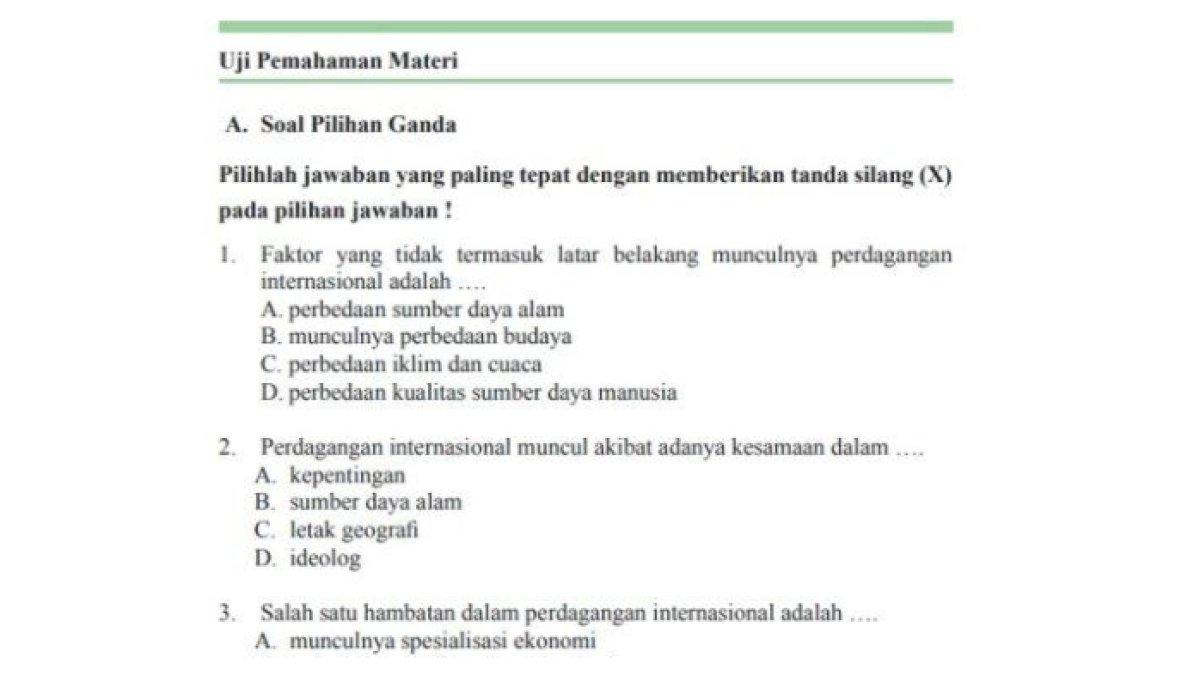 Uji Pemahaman Materi

A. Soal Pilihan Ganda

Pilihlah jawaban yang paling tepat dengan memberikan tanda silang (X) pada pilihan jawaban !

1. Faktor yang tidak termasuk latar belakang munculnya perdagangan internasional adalah ....
A. perbedaan sumber daya alam
B. munculnya perbedaan budaya
C. perbedaan iklim dan cuaca
D. perbedaan kualitas sumber daya manusia

2. Perdagangan internasional muncul akibat adanya kesamaan dalam ....
A. kepentingan
B. sumber daya alam
C. letak geografi
D. ideolog

3. Salah satu hambatan dalam perdagangan internasional adalah ....
A. munculnya spesialisasi ekonomi